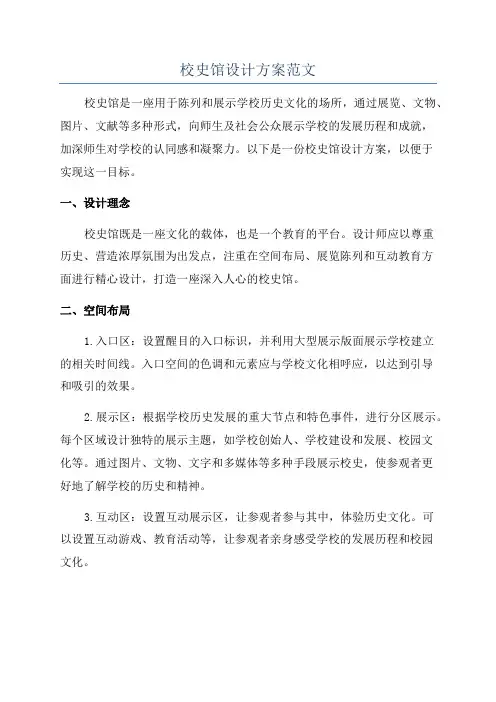 校史馆设计方案范文

校史馆是一座用于陈列和展示学校历史文化的场所，通过展览、文物、图片、文献等多种形式，向师生及社会公众展示学校的发展历程和成就，加深师生对学校的认同感和凝聚力。以下是一份校史馆设计方案，以便于实现这一目标。

一、设计理念

校史馆既是一座文化的载体，也是一个教育的平台。设计师应以尊重历史、营造浓厚氛围为出发点，注重在空间布局、展览陈列和互动教育方面进行精心设计，打造一座深入人心的校史馆。

二、空间布局

1.入口区：设置醒目的入口标识，并利用大型展示版面展示学校建立的相关时间线。入口空间的色调和元素应与学校文化相呼应，以达到引导和吸引的效果。

2.展示区：根据学校历史发展的重大节点和特色事件，进行分区展示。每个区域设计独特的展示主题，如学校创始人、学校建设和发展、校园文化等。通过图片、文物、文字和多媒体等多种手段展示校史，使参观者更好地了解学校的历史和精神。

3.互动区：设置互动展示区，让参观者参与其中，体验历史文化。可以设置互动游戏、教育活动等，让参观者亲身感受学校的发展历程和校园文化。